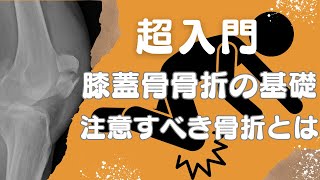 超入門

膝蓋骨骨折の基礎

注意すべき骨折とは